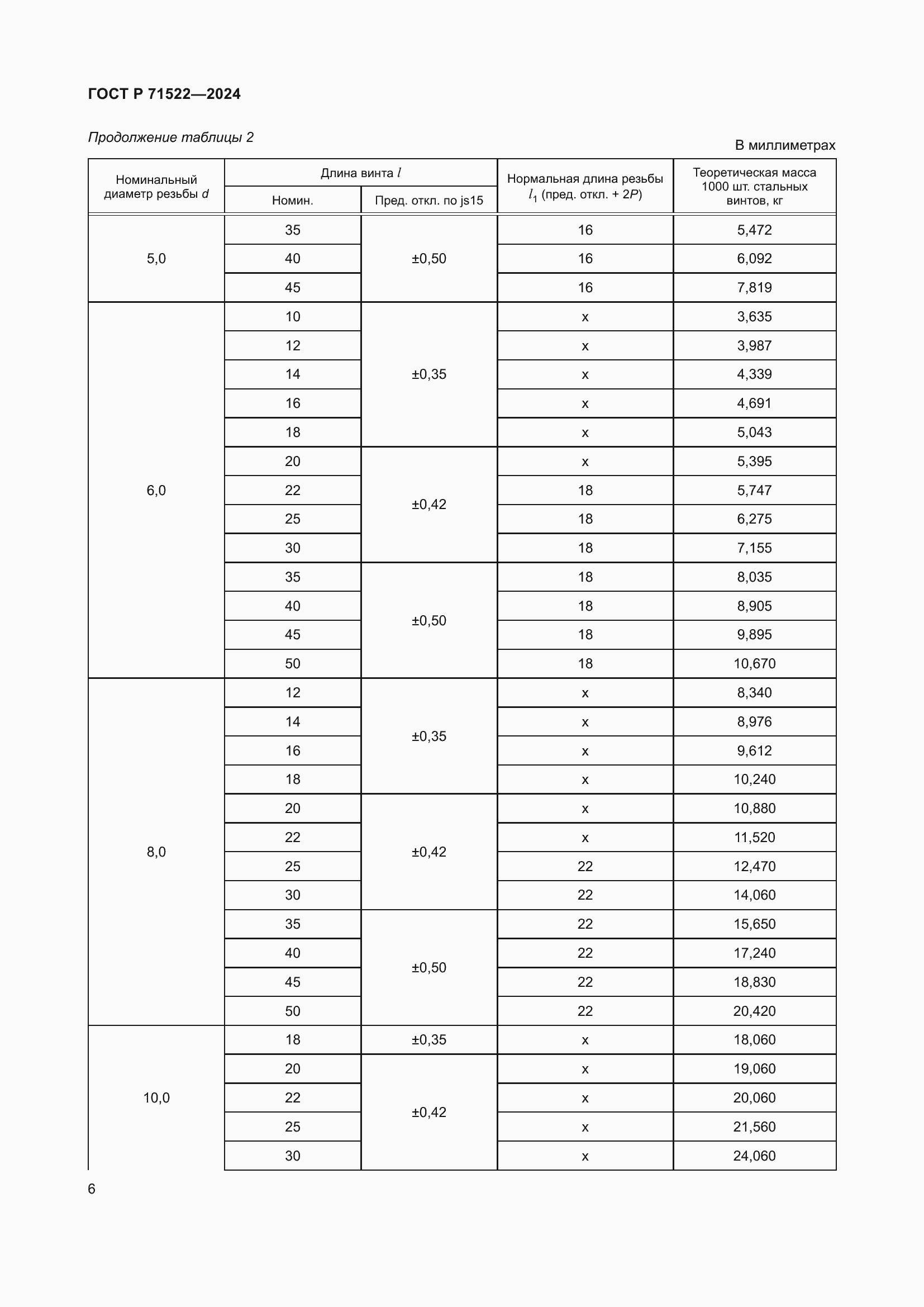 ГОСТ Р 71522—2024

Продолжение таблицы 2

В миллиметрах

| Номинальный диаметр резьбы $d$ | Длина винта $l$ Номин. | Длина винта $l$ Пред. откл. по js15 | Нормальная длина резьбы $l_1$ (пред. откл. + $2P$) | Теоретическая масса 1000 шт. стальных винтов, кг |
|---|---|---|---|---|
| 5,0 | 35 | ±0,50 | 16 | 5,472 |
| | 40 | | 16 | 6,092 |
| | 45 | | 16 | 7,819 |
| 6,0 | 10 | ±0,35 | x | 3,635 |
| | 12 | | x | 3,987 |
| | 14 | | x | 4,339 |
| | 16 | | x | 4,691 |
| | 18 | | x | 5,043 |
| | 20 | ±0,42 | x | 5,395 |
| | 22 | | 18 | 5,747 |
| | 25 | | 18 | 6,275 |
| | 30 | | 18 | 7,155 |
| | 35 | ±0,50 | 18 | 8,035 |
| | 40 | | 18 | 8,905 |
| | 45 | | 18 | 9,895 |
| | 50 | | 18 | 10,670 |
| 8,0 | 12 | ±0,35 | x | 8,340 |
| | 14 | | x | 8,976 |
| | 16 | | x | 9,612 |
| | 18 | | x | 10,240 |
| | 20 | ±0,42 | x | 10,880 |
| | 22 | | x | 11,520 |
| | 25 | | 22 | 12,470 |
| | 30 | | 22 | 14,060 |
| | 35 | ±0,50 | 22 | 15,650 |
| | 40 | | 22 | 17,240 |
| | 45 | | 22 | 18,830 |
| | 50 | | 22 | 20,420 |
| 10,0 | 18 | ±0,35 | x | 18,060 |
| | 20 | ±0,42 | x | 19,060 |
| | 22 | | x | 20,060 |
| | 25 | | x | 21,560 |
| | 30 | | x | 24,060 |

6